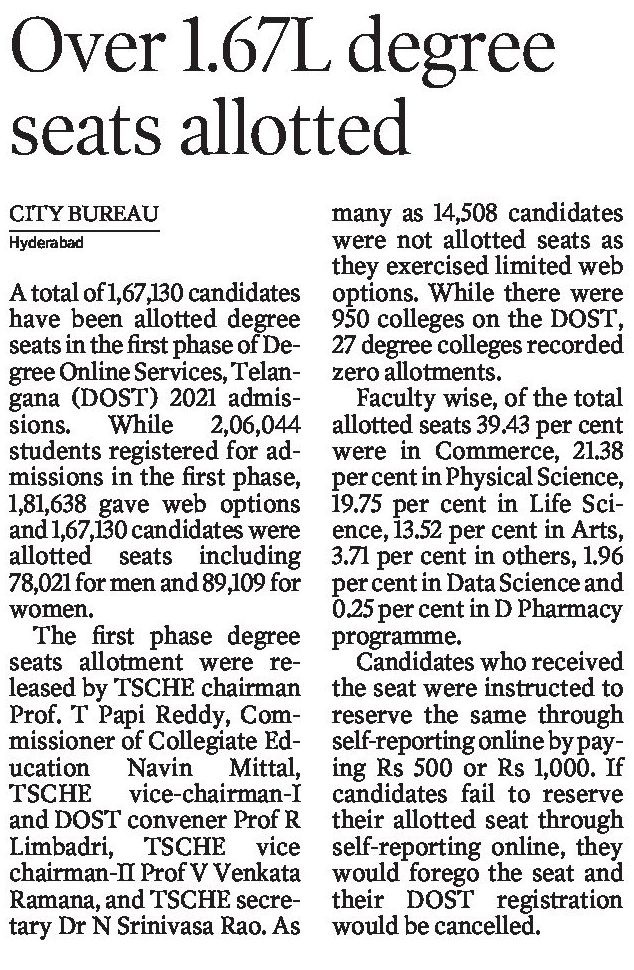 Over 1.67L degree seats allotted

CITY BUREAU
Hyderabad

A total of 1,67,130 candidates have been allotted degree seats in the first phase of Degree Online Services, Telangana (DOST) 2021 admissions. While 2,06,044 students registered for admissions in the first phase, 1,81,638 gave web options and 1,67,130 candidates were allotted seats including 78,021 for men and 89,109 for women.

The first phase degree seats allotment were released by TSCHE chairman Prof. T Papi Reddy, Commissioner of Collegiate Education Navin Mittal, TSCHE vice-chairman-I and DOST convener Prof R Limbadri, TSCHE vice chairman-II Prof V Venkata Ramana, and TSCHE secretary Dr N Srinivasa Rao. As many as 14,508 candidates were not allotted seats as they exercised limited web options. While there were 950 colleges on the DOST, 27 degree colleges recorded zero allotments.

Faculty wise, of the total allotted seats 39.43 per cent were in Commerce, 21.38 per cent in Physical Science, 19.75 per cent in Life Science, 13.52 per cent in Arts, 3.71 per cent in others, 1.96 per cent in Data Science and 0.25 per cent in D Pharmacy programme.

Candidates who received the seat were instructed to reserve the same through self-reporting online by paying Rs 500 or Rs 1,000. If candidates fail to reserve their allotted seat through self-reporting online, they would forego the seat and their DOST registration would be cancelled.